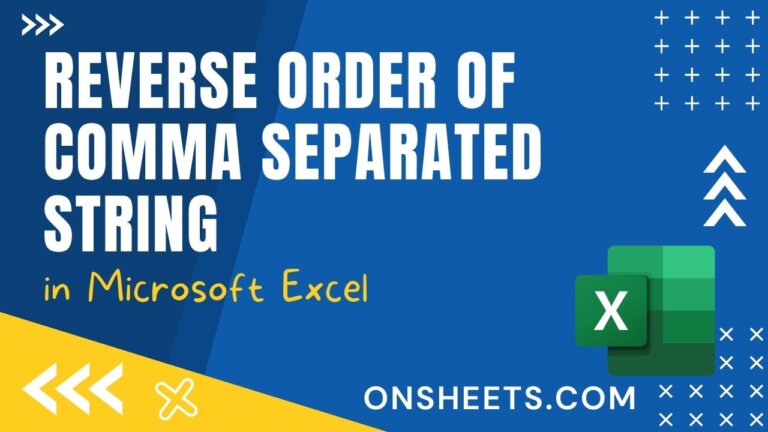 REVERSE ORDER OF COMMA SEPARATED STRING

in Microsoft Excel

X

ONSHEETS.COM